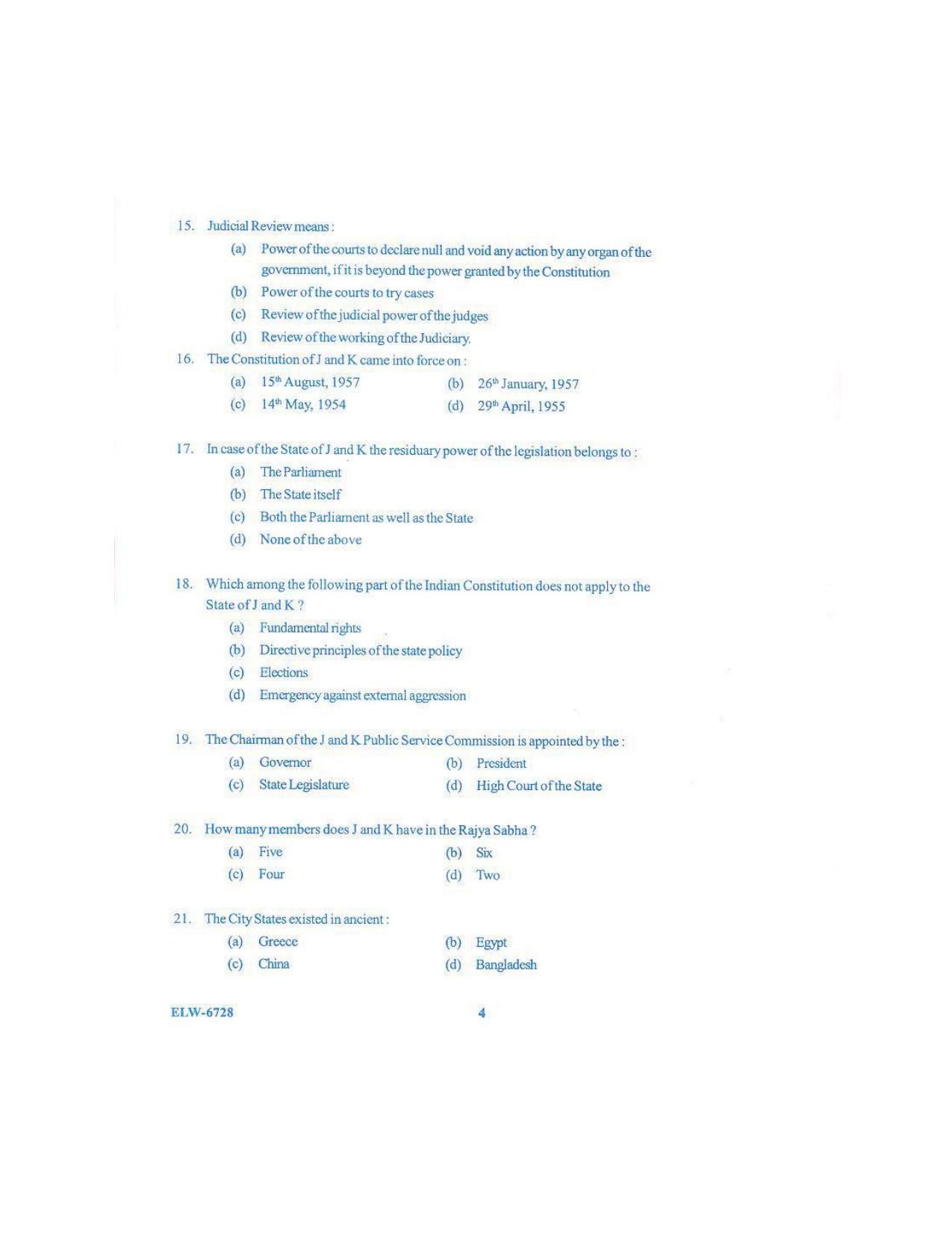 15. Judicial Review means :

(a) Power of the courts to declare null and void any action by any organ of the government, if it is beyond the power granted by the Constitution

(b) Power of the courts to try cases

(c) Review of the judicial power of the judges

(d) Review of the working of the Judiciary.

16. The Constitution of J and K came into force on :

(a) $15^{th}$ August, 1957 (b) $26^{th}$ January, 1957

(c) $14^{th}$ May, 1954 (d) $29^{th}$ April, 1955

17. In case of the State of J and K the residuary power of the legislation belongs to :

(a) The Parliament

(b) The State itself

(c) Both the Parliament as well as the State

(d) None of the above

18. Which among the following part of the Indian Constitution does not apply to the State of J and K ?

(a) Fundamental rights

(b) Directive principles of the state policy

(c) Elections

(d) Emergency against external aggression

19. The Chairman of the J and K Public Service Commission is appointed by the :

(a) Governor (b) President

(c) State Legislature (d) High Court of the State

20. How many members does J and K have in the Rajya Sabha ?

(a) Five (b) Six

(c) Four (d) Two

21. The City States existed in ancient :

(a) Greece (b) Egypt

(c) China (d) Bangladesh

ELW-6728 4